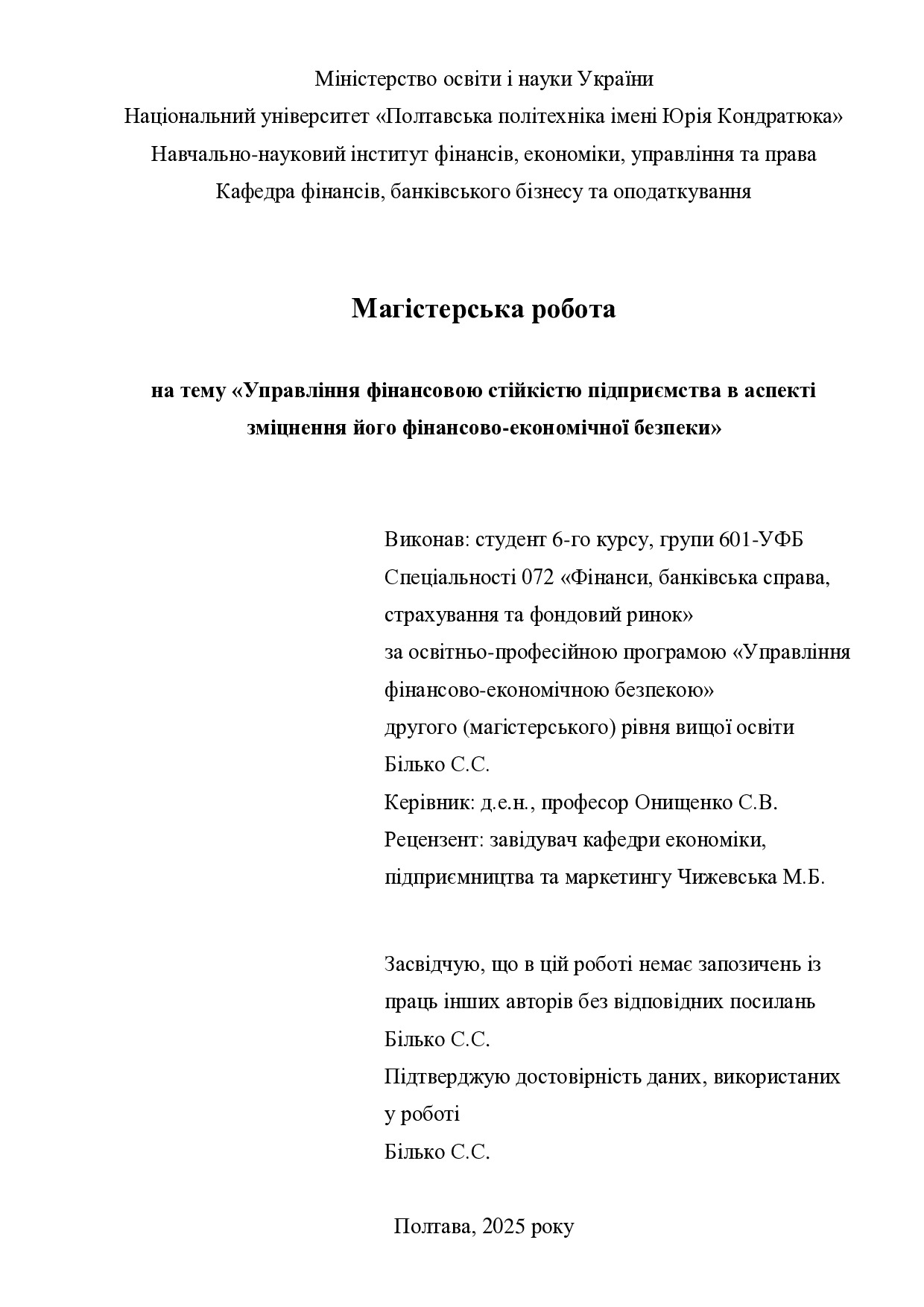 Міністерство освіти і науки України
Національний університет «Полтавська політехніка імені Юрія Кондратюка»
Навчально-науковий інститут фінансів, економіки, управління та права
Кафедра фінансів, банківського бізнесу та оподаткування

Магістерська робота

на тему «Управління фінансовою стійкістю підприємства в аспекті зміцнення його фінансово-економічної безпеки»

Виконав: студент 6-го курсу, групи 601-УФБ
Спеціальності 072 «Фінанси, банківська справа, страхування та фондовий ринок»
за освітньо-професійною програмою «Управління фінансово-економічною безпекою»
другого (магістерського) рівня вищої освіти
Білько С.С.
Керівник: д.е.н., професор Онищенко С.В.
Рецензент: завідувач кафедри економіки, підприємництва та маркетингу Чижевська М.Б.

Засвідчую, що в цій роботі немає запозичень із праць інших авторів без відповідних посилань
Білько С.С.
Підтверджую достовірність даних, використаних у роботі
Білько С.С.

Полтава, 2025 року